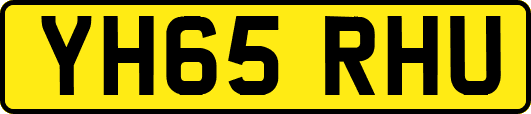 YH65 RHU